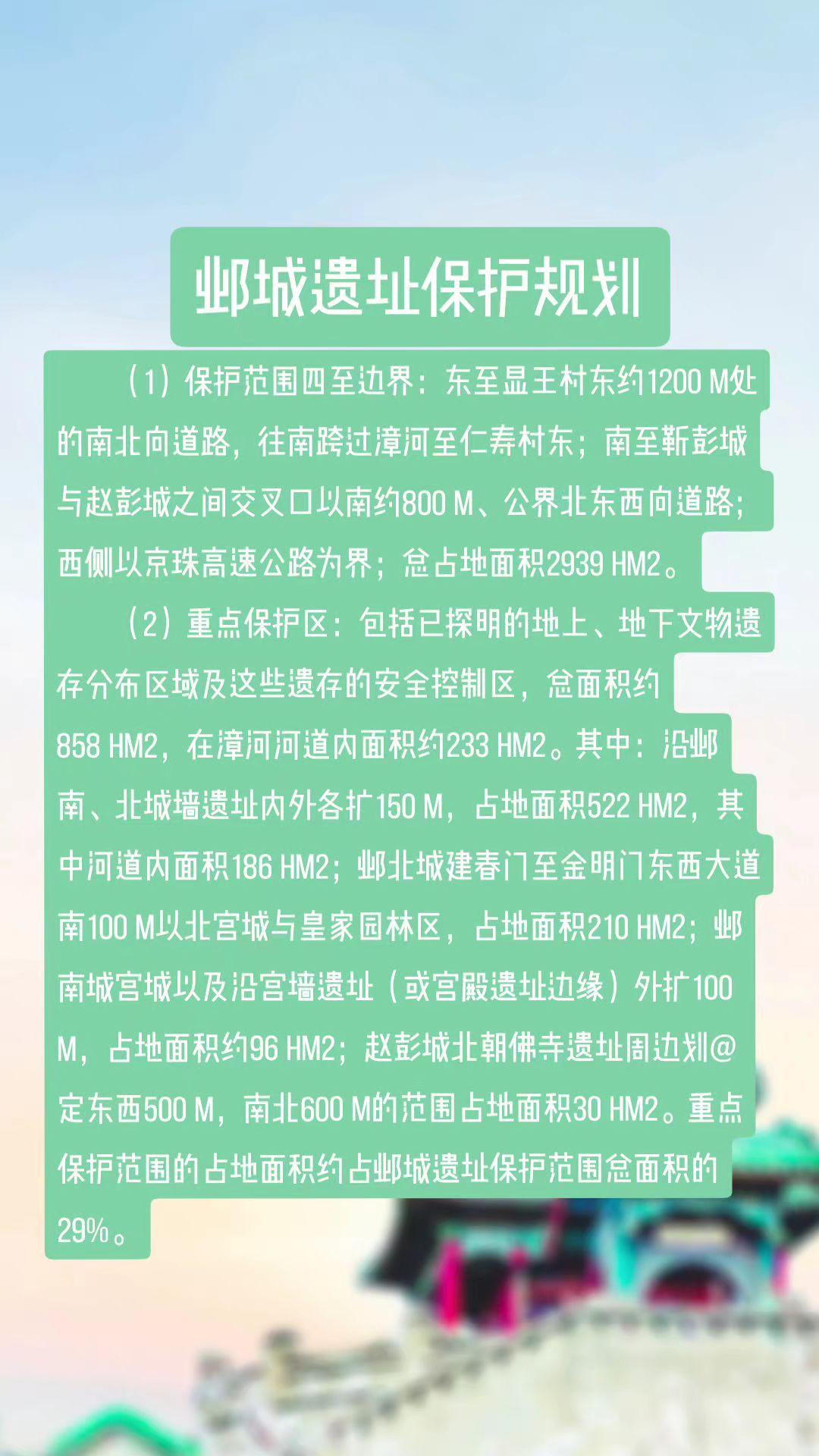 邺城遗址保护规划

（1）保护范围四至边界：东至显王村东约1200 M处的南北向道路，往南跨过漳河至仁寿村东；南至靳彭城与赵彭城之间交叉口以南约800 M、公界北东西向道路；西侧以京珠高速公路为界；总占地面积2939 HM2。

（2）重点保护区：包括已探明的地上、地下文物遗存分布区域及这些遗存的安全控制区，总面积约858 HM2，在漳河河道内面积约233 HM2。其中：沿邺南、北城墙遗址内外各扩150 M，占地面积522 HM2，其中河道内面积186 HM2；邺北城建春门至金明门东西大道南100 M以北宫城与皇家园林区，占地面积210 HM2；邺南城宫城以及沿宫墙遗址（或宫殿遗址边缘）外扩100 M，占地面积约96 HM2；赵彭城北朝佛寺遗址周边划@定东西500 M，南北600 M的范围占地面积30 HM2。重点保护范围的占地面积约占邺城遗址保护范围总面积的29%。